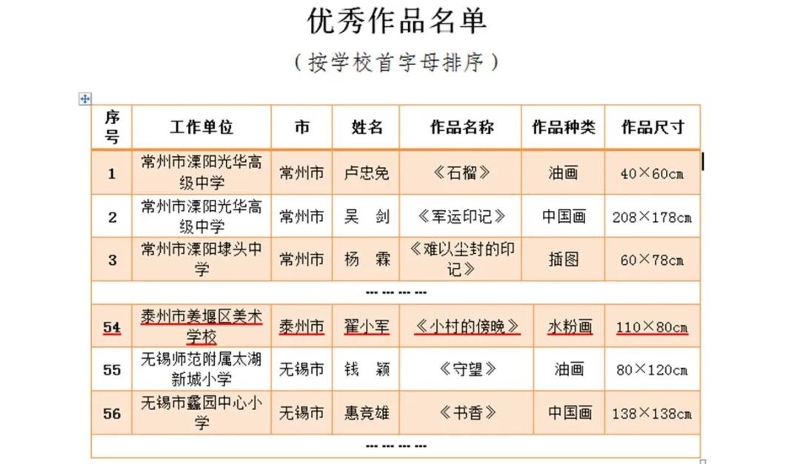 优秀作品名单

（按学校首字母排序）

| 序号 | 工作单位 | 市 | 姓名 | 作品名称 | 作品种类 | 作品尺寸 |
|---|---|---|---|---|---|---|
| 1 | 常州市溧阳光华高级中学 | 常州市 | 卢忠免 | 《石榴》 | 油画 | 40×60cm |
| 2 | 常州市溧阳光华高级中学 | 常州市 | 吴　剑 | 《军运印记》 | 中国画 | 208×178cm |
| 3 | 常州市溧阳埭头中学 | 常州市 | 杨　霖 | 《难以尘封的印记》 | 插图 | 60×78cm |
| --- --- --- --- | | | | | | |
| 54 | 泰州市姜堰区美术学校 | 泰州市 | 翟小军 | 《小村的傍晚》 | 水粉画 | 110×80cm |
| 55 | 无锡师范附属太湖新城小学 | 无锡市 | 钱　颖 | 《守望》 | 油画 | 80×120cm |
| 56 | 无锡市鑫园中心小学 | 无锡市 | 惠竞雄 | 《书香》 | 中国画 | 138×138cm |
| --- --- --- --- | | | | | | |